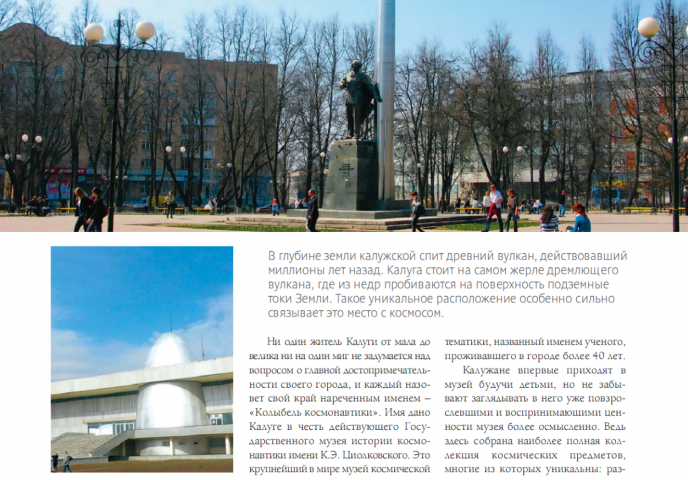 В глубине земли калужской спит древний вулкан, действовавший миллионы лет назад. Калуга стоит на самом жерле дремлющего вулкана, где из недр пробиваются на поверхность подземные токи Земли. Такое уникальное расположение особенно сильно связывает это место с космосом.

Ни один житель Калуги от мала до велика ни на один миг не задумается над вопросом о главной достопримечательности своего города, и каждый назовет свой край нареченным именем – «Колыбель космонавтики». Имя дано Калуге в честь действующего Государственного музея истории космонавтики имени К.Э. Циолковского. Это крупнейший в мире музей космической тематики, названный именем ученого, проживавшего в городе более 40 лет.

Калужане впервые приходят в музей будучи детьми, но не забывают заглядывать в него уже повзрослевшими и воспринимающими ценности музея более осмысленно. Ведь здесь собрана наиболее полная коллекция космических предметов, многие из которых уникальны: раз-